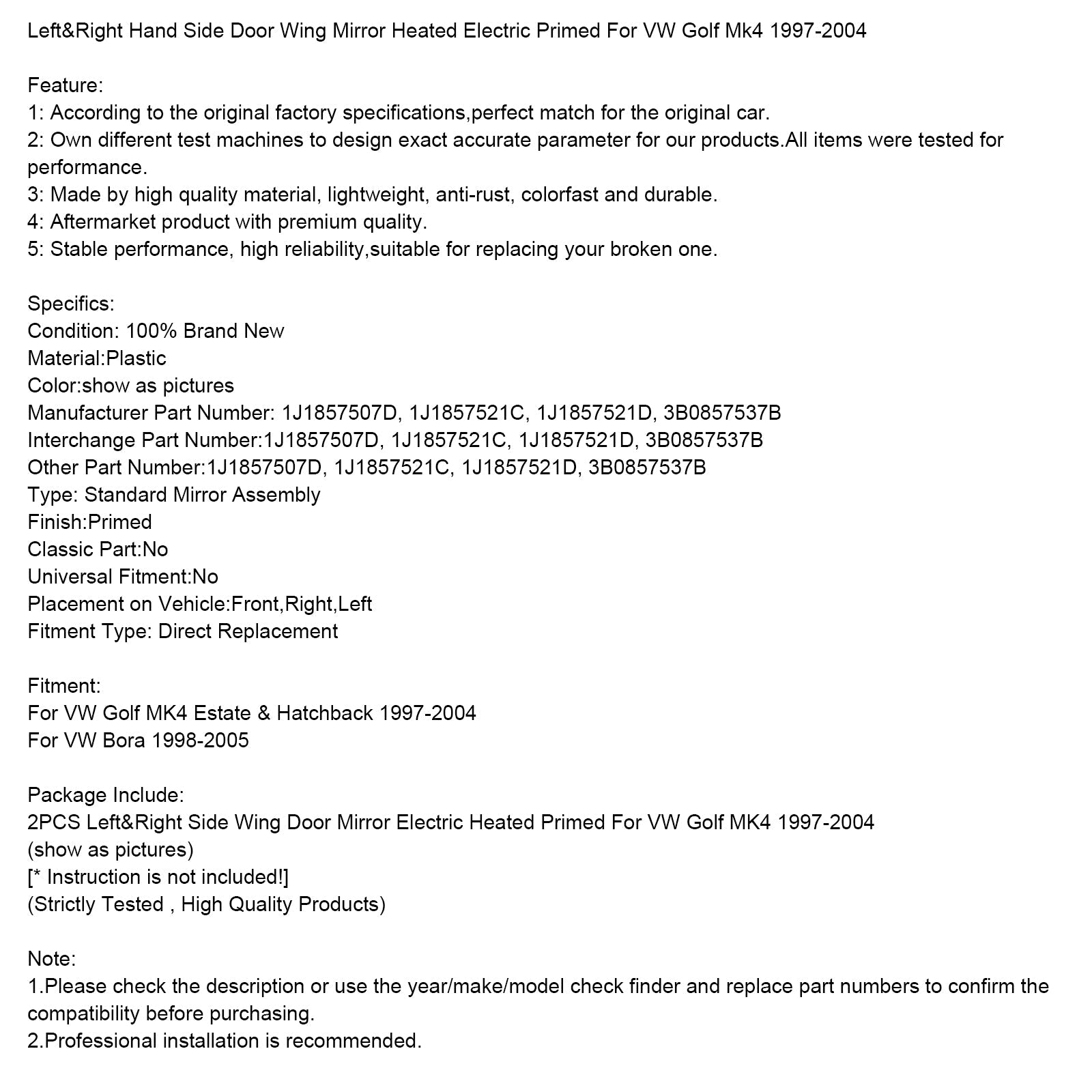 Left&Right Hand Side Door Wing Mirror Heated Electric Primed For VW Golf Mk4 1997-2004

Feature:
1: According to the original factory specifications,perfect match for the original car.
2: Own different test machines to design exact accurate parameter for our products.All items were tested for performance.
3: Made by high quality material, lightweight, anti-rust, colorfast and durable.
4: Aftermarket product with premium quality.
5: Stable performance, high reliability,suitable for replacing your broken one.

Specifics:
Condition: 100% Brand New
Material:Plastic
Color:show as pictures
Manufacturer Part Number: 1J1857507D, 1J1857521C, 1J1857521D, 3B0857537B
Interchange Part Number:1J1857507D, 1J1857521C, 1J1857521D, 3B0857537B
Other Part Number:1J1857507D, 1J1857521C, 1J1857521D, 3B0857537B
Type: Standard Mirror Assembly
Finish:Primed
Classic Part:No
Universal Fitment:No
Placement on Vehicle:Front,Right,Left
Fitment Type: Direct Replacement

Fitment:
For VW Golf MK4 Estate & Hatchback 1997-2004
For VW Bora 1998-2005

Package Include:
2PCS Left&Right Side Wing Door Mirror Electric Heated Primed For VW Golf MK4 1997-2004
(show as pictures)
[* Instruction is not included!]
(Strictly Tested , High Quality Products)

Note:
1.Please check the description or use the year/make/model check finder and replace part numbers to confirm the compatibility before purchasing.
2.Professional installation is recommended.